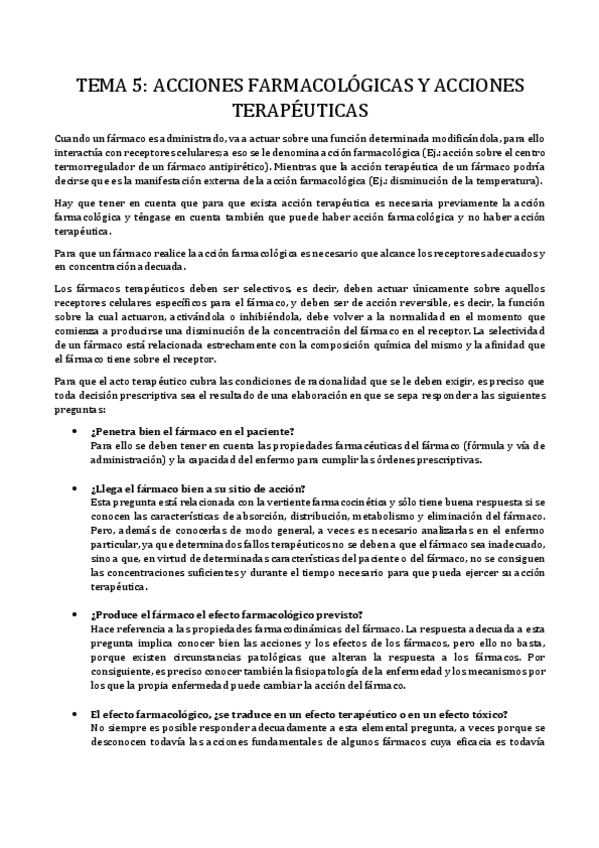 TEMA 5: ACCIONES FARMACOLÓGICAS Y ACCIONES TERAPÉUTICAS

Cuando un fármaco es administrado, va a actuar sobre una función determinada modificándola, para ello interactúa con receptores celulares; a eso se le denomina acción farmacológica (Ej.: acción sobre el centro termorregulador de un fármaco antipirético). Mientras que la acción terapéutica de un fármaco podría decirse que es la manifestación externa de la acción farmacológica (Ej.: disminución de la temperatura).

Hay que tener en cuenta que para que exista acción terapéutica es necesaria previamente la acción farmacológica y téngase en cuenta también que puede haber acción farmacológica y no haber acción terapéutica.

Para que un fármaco realice la acción farmacológica es necesario que alcance los receptores adecuados y en concentración adecuada.

Los fármacos terapéuticos deben ser selectivos, es decir, deben actuar únicamente sobre aquellos receptores celulares específicos para el fármaco, y deben ser de acción reversible, es decir, la función sobre la cual actuaron, activándola o inhibiéndola, debe volver a la normalidad en el momento que comienza a producirse una disminución de la concentración del fármaco en el receptor. La selectividad de un fármaco está relacionada estrechamente con la composición química del mismo y la afinidad que el fármaco tiene sobre el receptor.

Para que el acto terapéutico cubra las condiciones de racionalidad que se le deben exigir, es preciso que toda decisión prescriptiva sea el resultado de una elaboración en que se sepa responder a las siguientes preguntas:

• ¿Penetra bien el fármaco en el paciente?
Para ello se deben tener en cuenta las propiedades farmacéuticas del fármaco (fórmula y vía de administración) y la capacidad del enfermo para cumplir las órdenes prescriptivas.

• ¿Llega el fármaco bien a su sitio de acción?
Esta pregunta está relacionada con la vertiente farmacocinética y sólo tiene buena respuesta si se conocen las características de absorción, distribución, metabolismo y eliminación del fármaco. Pero, además de conocerlas de modo general, a veces es necesario analizarlas en el enfermo particular, ya que determinados fallos terapéuticos no se deben a que el fármaco sea inadecuado, sino a que, en virtud de determinadas características del paciente o del fármaco, no se consiguen las concentraciones suficientes y durante el tiempo necesario para que pueda ejercer su acción terapéutica.

• ¿Produce el fármaco el efecto farmacológico previsto?
Hace referencia a las propiedades farmacodinámicas del fármaco. La respuesta adecuada a esta pregunta implica conocer bien las acciones y los efectos de los fármacos, pero ello no basta, porque existen circunstancias patológicas que alteran la respuesta a los fármacos. Por consiguiente, es preciso conocer también la fisiopatología de la enfermedad y los mecanismos por los que la propia enfermedad puede cambiar la acción del fármaco.

• El efecto farmacológico, ¿se traduce en un efecto terapéutico o en un efecto tóxico?
No siempre es posible responder adecuadamente a esta elemental pregunta, a veces porque se desconocen todavía las acciones fundamentales de algunos fármacos cuya eficacia es todavía